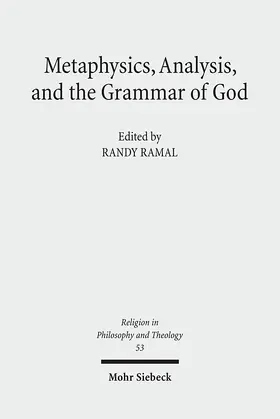 Metaphysics, Analysis, and the Grammar of God

Edited by
RANDY RAMAL

Religion in Philosophy and Theology
53

Mohr Siebeck